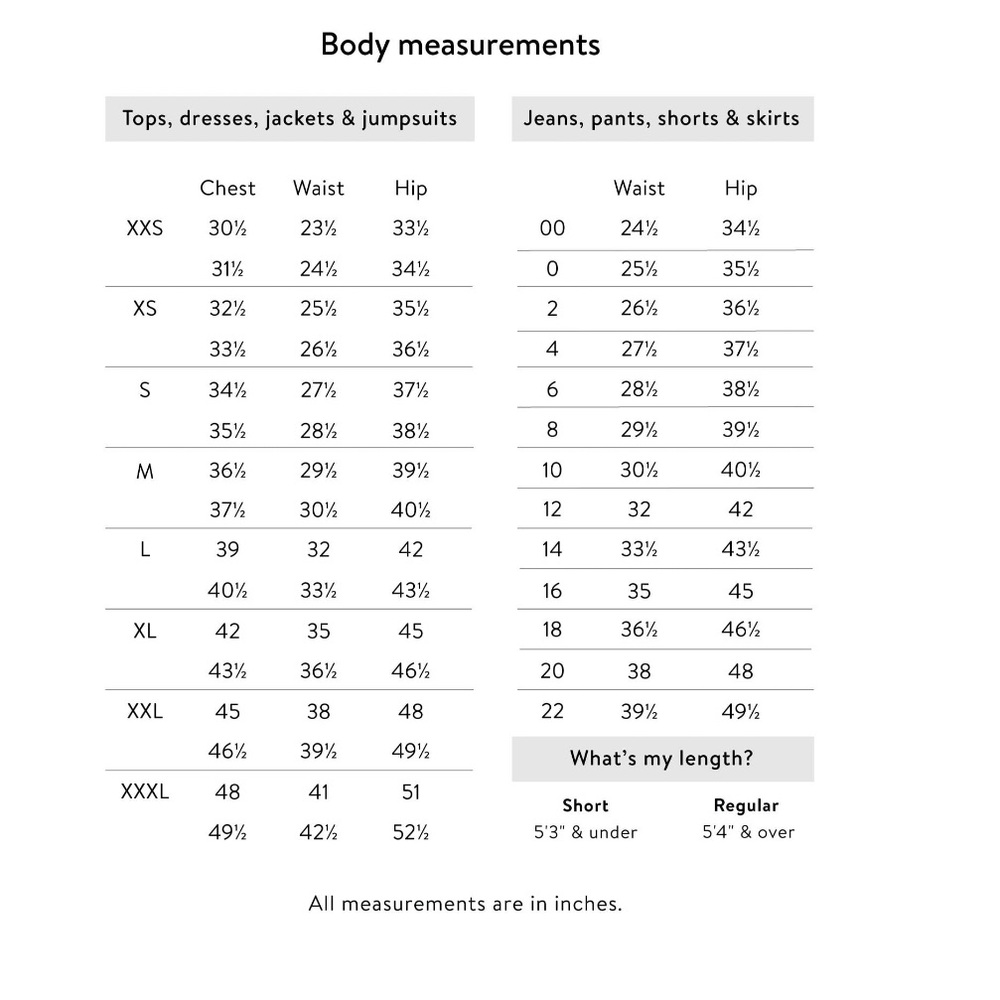 Body measurements

Tops, dresses, jackets & jumpsuits

| | Chest | Waist | Hip |
|---|---|---|---|
| XXS | 30½ | 23½ | 33½ |
| | 31½ | 24½ | 34½ |
| XS | 32½ | 25½ | 35½ |
| | 33½ | 26½ | 36½ |
| S | 34½ | 27½ | 37½ |
| | 35½ | 28½ | 38½ |
| M | 36½ | 29½ | 39½ |
| | 37½ | 30½ | 40½ |
| L | 39 | 32 | 42 |
| | 40½ | 33½ | 43½ |
| XL | 42 | 35 | 45 |
| | 43½ | 36½ | 46½ |
| XXL | 45 | 38 | 48 |
| | 46½ | 39½ | 49½ |
| XXXL | 48 | 41 | 51 |
| | 49½ | 42½ | 52½ |

Jeans, pants, shorts & skirts

| | Waist | Hip |
|---|---|---|
| 00 | 24½ | 34½ |
| 0 | 25½ | 35½ |
| 2 | 26½ | 36½ |
| 4 | 27½ | 37½ |
| 6 | 28½ | 38½ |
| 8 | 29½ | 39½ |
| 10 | 30½ | 40½ |
| 12 | 32 | 42 |
| 14 | 33½ | 43½ |
| 16 | 35 | 45 |
| 18 | 36½ | 46½ |
| 20 | 38 | 48 |
| 22 | 39½ | 49½ |

What's my length?

| Short | Regular |
|---|---|
| 5'3" & under | 5'4" & over |

All measurements are in inches.